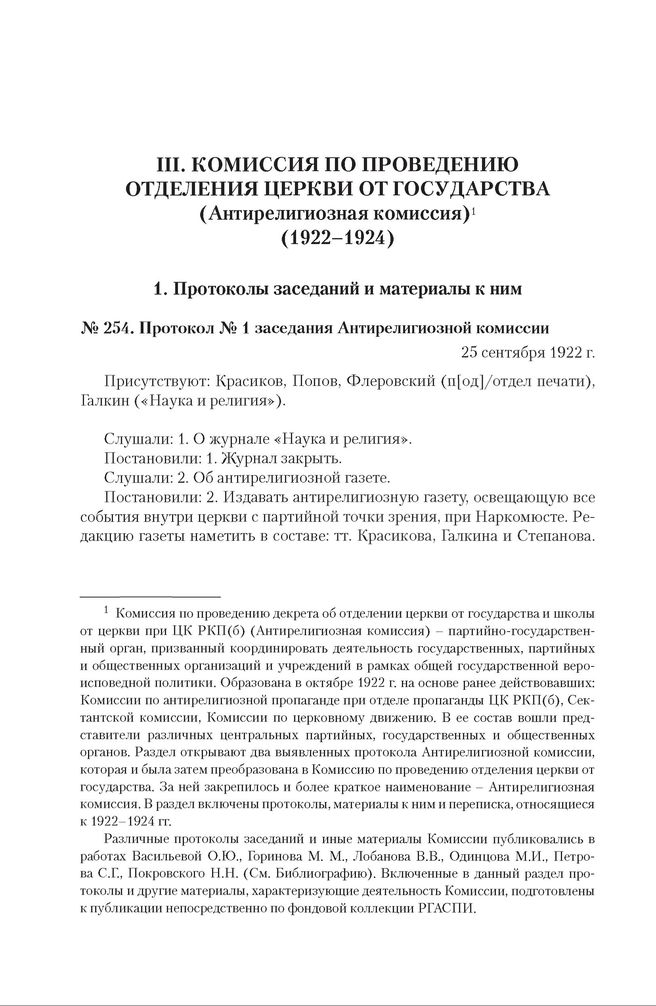 III. КОМИССИЯ ПО ПРОВЕДЕНИЮ ОТДЕЛЕНИЯ ЦЕРКВИ ОТ ГОСУДАРСТВА (Антирелигиозная комиссия)$^1$ (1922–1924)

1. Протоколы заседаний и материалы к ним

№ 254. Протокол № 1 заседания Антирелигиозной комиссии

25 сентября 1922 г.

Присутствуют: Красиков, Попов, Флеровский (п[од]/отдел печати), Галкин («Наука и религия»).

Слушали: 1. О журнале «Наука и религия».
Постановили: 1. Журнал закрыть.
Слушали: 2. Об антирелигиозной газете.
Постановили: 2. Издавать антирелигиозную газету, освещающую все события внутри церкви с партийной точки зрения, при Наркомюсте. Редакцию газеты наметить в составе: тт. Красикова, Галкина и Степанова.

$^1$ Комиссия по проведению декрета об отделении церкви от государства и школы от церкви при ЦК РКП(б) (Антирелигиозная комиссия) – партийно-государственный орган, призванный координировать деятельность государственных, партийных и общественных организаций и учреждений в рамках общей государственной вероисповедной политики. Образована в октябре 1922 г. на основе ранее действовавших: Комиссии по антирелигиозной пропаганде при отделе пропаганды ЦК РКП(б), Сектантской комиссии, Комиссии по церковному движению. В ее состав вошли представители различных центральных партийных, государственных и общественных органов. Раздел открывают два выявленных протокола Антирелигиозной комиссии, которая и была затем преобразована в Комиссию по проведению отделения церкви от государства. За ней закрепилось и более краткое наименование – Антирелигиозная комиссия. В раздел включены протоколы, материалы к ним и переписка, относящиеся к 1922–1924 гг.

Различные протоколы заседаний и иные материалы Комиссии публиковались в работах Васильевой О.Ю., Горинова М. М., Лобанова В.В., Одинцова М.И., Петрова С.Г., Покровского Н.Н. (См. Библиографию). Включенные в данный раздел протоколы и другие материалы, характеризующие деятельность Комиссии, подготовлены к публикации непосредственно по фондовой коллекции РГАСПИ.